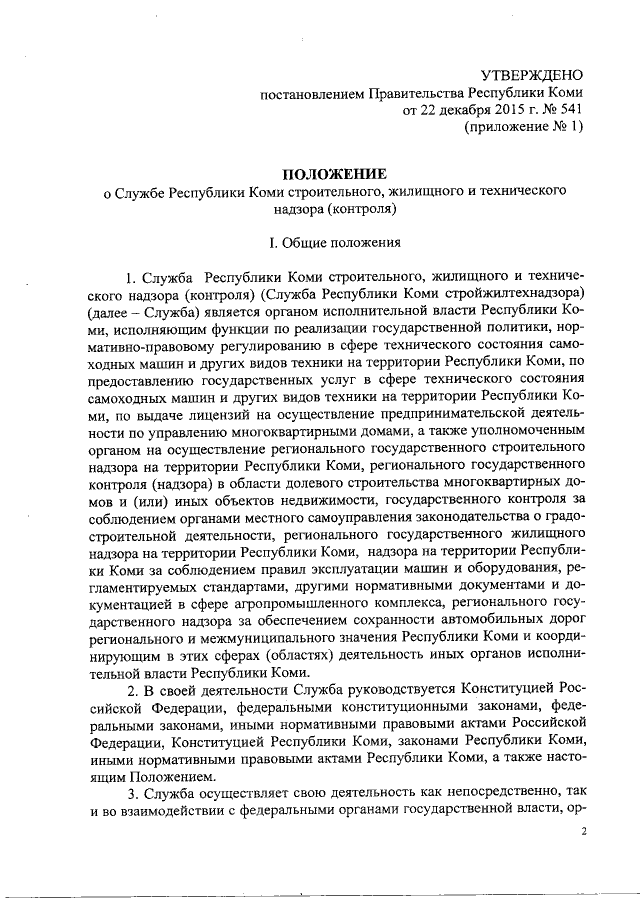 УТВЕРЖДЕНО
постановлением Правительства Республики Коми
от 22 декабря 2015 г. № 541
(приложение № 1)

ПОЛОЖЕНИЕ
о Службе Республики Коми строительного, жилищного и технического надзора (контроля)

I. Общие положения

1. Служба Республики Коми строительного, жилищного и технического надзора (контроля) (Служба Республики Коми стройжилтехнадзора) (далее – Служба) является органом исполнительной власти Республики Коми, исполняющим функции по реализации государственной политики, нормативно-правовому регулированию в сфере технического состояния самоходных машин и других видов техники на территории Республики Коми, по предоставлению государственных услуг в сфере технического состояния самоходных машин и других видов техники на территории Республики Коми, по выдаче лицензий на осуществление предпринимательской деятельности по управлению многоквартирными домами, а также уполномоченным органом на осуществление регионального государственного строительного надзора на территории Республики Коми, регионального государственного контроля (надзора) в области долевого строительства многоквартирных домов и (или) иных объектов недвижимости, государственного контроля за соблюдением органами местного самоуправления законодательства о градостроительной деятельности, регионального государственного жилищного надзора на территории Республики Коми, надзора на территории Республики Коми за соблюдением правил эксплуатации машин и оборудования, регламентируемых стандартами, другими нормативными документами и документацией в сфере агропромышленного комплекса, регионального государственного надзора за обеспечением сохранности автомобильных дорог регионального и межмуниципального значения Республики Коми и координирующим в этих сферах (областях) деятельность иных органов исполнительной власти Республики Коми.

2. В своей деятельности Служба руководствуется Конституцией Российской Федерации, федеральными конституционными законами, федеральными законами, иными нормативными правовыми актами Российской Федерации, Конституцией Республики Коми, законами Республики Коми, иными нормативными правовыми актами Республики Коми, а также настоящим Положением.

3. Служба осуществляет свою деятельность как непосредственно, так и во взаимодействии с федеральными органами государственной власти, ор-

2